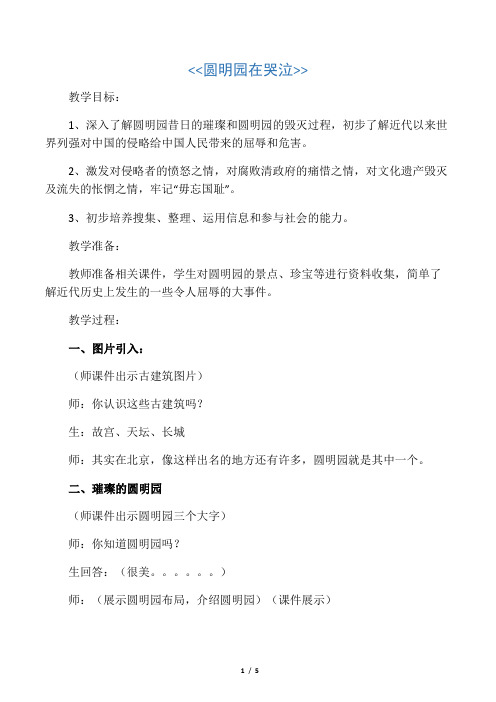 <<圆明园在哭泣>>

教学目标：

1、深入了解圆明园昔日的璀璨和圆明园的毁灭过程，初步了解近代以来世界列强对中国的侵略给中国人民带来的屈辱和危害。

2、激发对侵略者的愤怒之情，对腐败清政府的痛惜之情，对文化遗产毁灭及流失的怅惘之情，牢记“毋忘国耻”。

3、初步培养搜集、整理、运用信息和参与社会的能力。

教学准备：

教师准备相关课件，学生对圆明园的景点、珍宝等进行资料收集，简单了解近代历史上发生的一些令人屈辱的大事件。

教学过程：

一、图片引入：

（师课件出示古建筑图片）

师：你认识这些古建筑吗？

生：故宫、天坛、长城

师：其实在北京，像这样出名的地方还有许多，圆明园就是其中一个。

二、璀璨的圆明园

（师课件出示圆明园三个大字）

师：你知道圆明园吗？

生回答：（很美。。。。。。）

师：（展示圆明园布局，介绍圆明园）（课件展示）

1 / 5